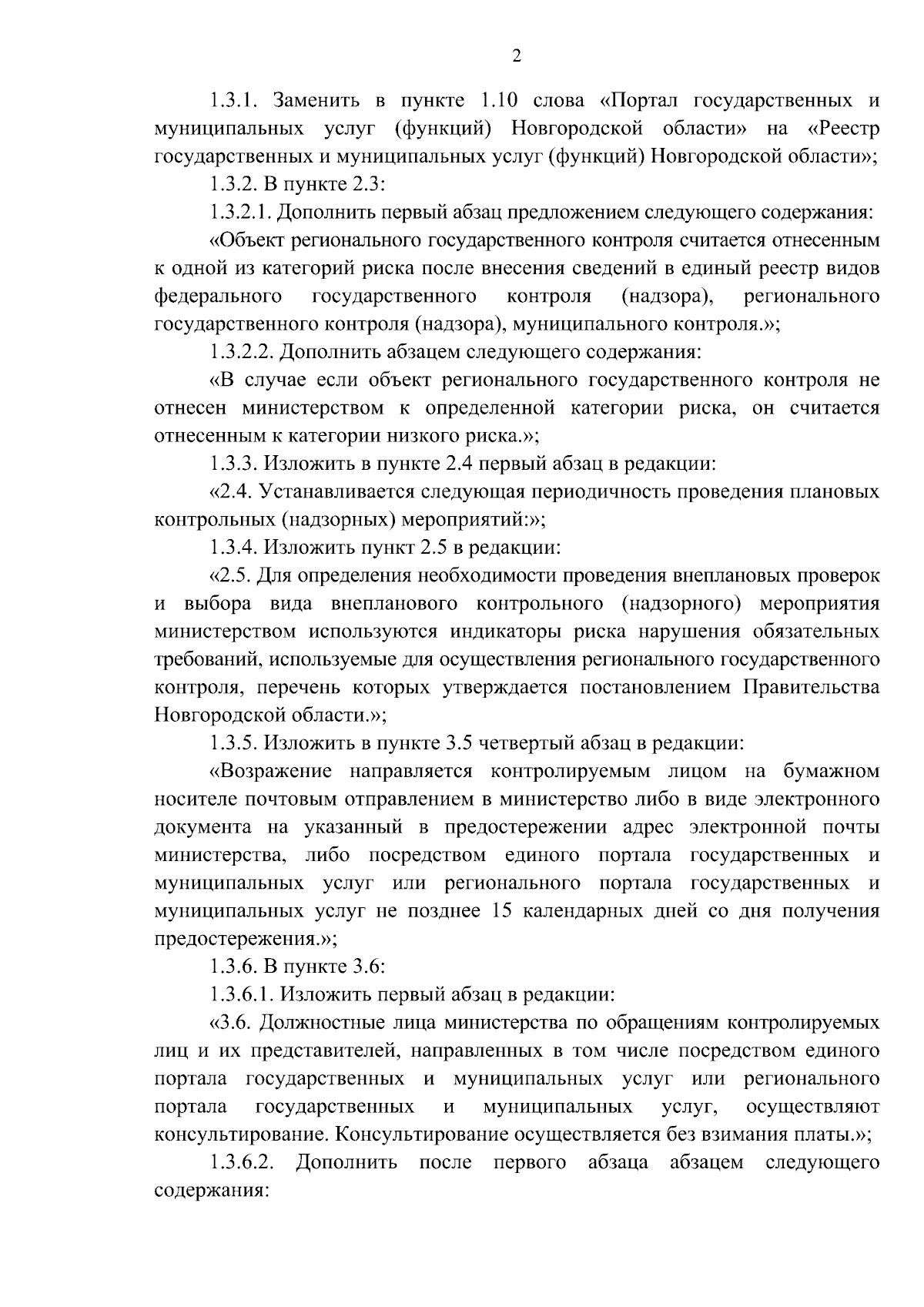 2

1.3.1. Заменить в пункте 1.10 слова «Портал государственных и муниципальных услуг (функций) Новгородской области» на «Реестр государственных и муниципальных услуг (функций) Новгородской области»;

1.3.2. В пункте 2.3:

1.3.2.1. Дополнить первый абзац предложением следующего содержания:

«Объект регионального государственного контроля считается отнесенным к одной из категорий риска после внесения сведений в единый реестр видов федерального государственного контроля (надзора), регионального государственного контроля (надзора), муниципального контроля.»;

1.3.2.2. Дополнить абзацем следующего содержания:

«В случае если объект регионального государственного контроля не отнесен министерством к определенной категории риска, он считается отнесенным к категории низкого риска.»;

1.3.3. Изложить в пункте 2.4 первый абзац в редакции:

«2.4. Устанавливается следующая периодичность проведения плановых контрольных (надзорных) мероприятий:»;

1.3.4. Изложить пункт 2.5 в редакции:

«2.5. Для определения необходимости проведения внеплановых проверок и выбора вида внепланового контрольного (надзорного) мероприятия министерством используются индикаторы риска нарушения обязательных требований, используемые для осуществления регионального государственного контроля, перечень которых утверждается постановлением Правительства Новгородской области.»;

1.3.5. Изложить в пункте 3.5 четвертый абзац в редакции:

«Возражение направляется контролируемым лицом на бумажном носителе почтовым отправлением в министерство либо в виде электронного документа на указанный в предостережении адрес электронной почты министерства, либо посредством единого портала государственных и муниципальных услуг или регионального портала государственных и муниципальных услуг не позднее 15 календарных дней со дня получения предостережения.»;

1.3.6. В пункте 3.6:

1.3.6.1. Изложить первый абзац в редакции:

«3.6. Должностные лица министерства по обращениям контролируемых лиц и их представителей, направленных в том числе посредством единого портала государственных и муниципальных услуг или регионального портала государственных и муниципальных услуг, осуществляют консультирование. Консультирование осуществляется без взимания платы.»;

1.3.6.2. Дополнить после первого абзаца абзацем следующего содержания: